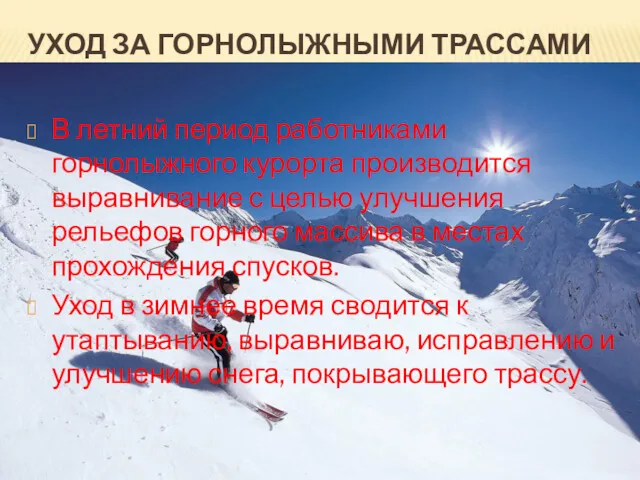 УХОД ЗА ГОРНОЛЫЖНЫМИ ТРАССАМИ

В летний период работниками горнолыжного курорта производится выравнивание с целью улучшения рельефов горного массива в местах прохождения спусков.

Уход в зимнее время сводится к утаптыванию, выравниваю, исправлению и улучшению снега, покрывающего трассу.